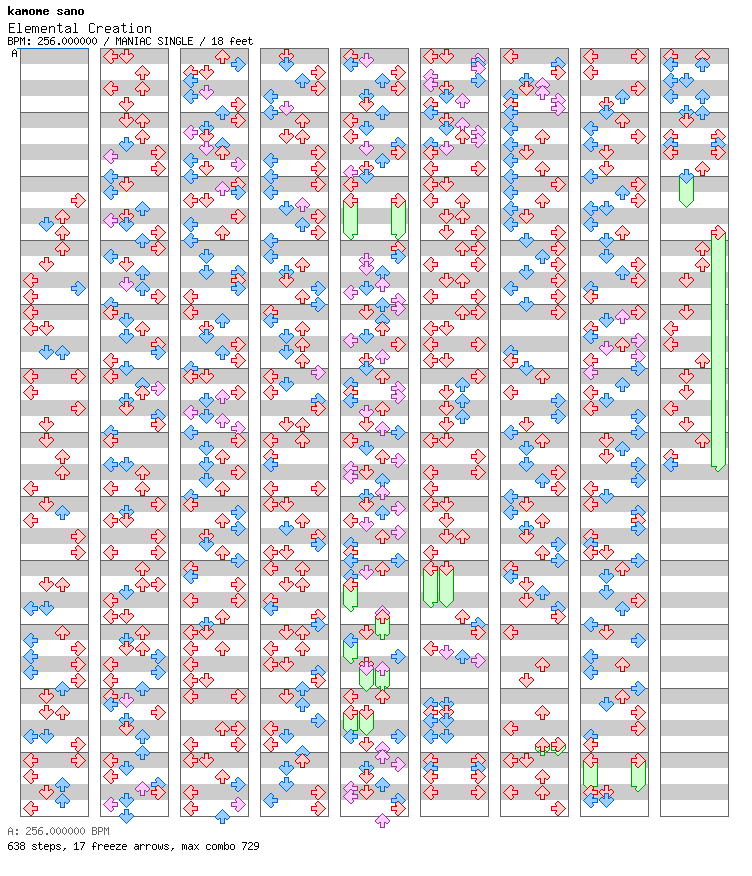 kamome sano
Elemental Creation
BPM: 256.000000 / MANIAC SINGLE / 18 feet
A

A: 256.000000 BPM
638 steps, 17 freeze arrows, max combo 729